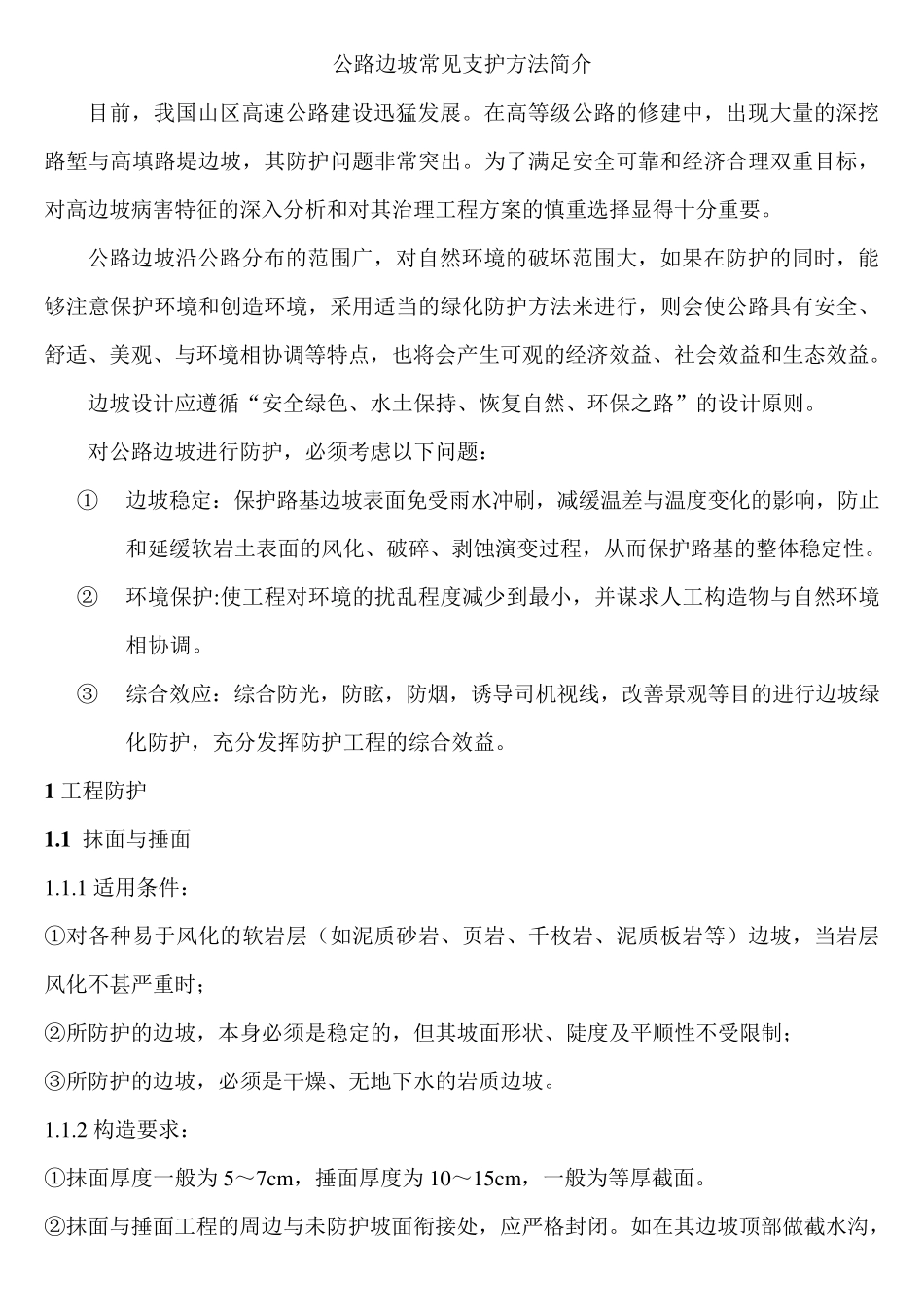 公路边坡常见支护方法简介

目前，我国山区高速公路建设迅猛发展。在高等级公路的修建中，出现大量的深挖路堑与高填路堤边坡，其防护问题非常突出。为了满足安全可靠和经济合理双重目标，对高边坡病害特征的深入分析和对其治理工程方案的慎重选择显得十分重要。

公路边坡沿公路分布的范围广，对自然环境的破坏范围大，如果在防护的同时，能够注意保护环境和创造环境，采用适当的绿化防护方法来进行，则会使公路具有安全、舒适、美观、与环境相协调等特点，也将会产生可观的经济效益、社会效益和生态效益。

边坡设计应遵循“安全绿色、水土保持、恢复自然、环保之路”的设计原则。

对公路边坡进行防护，必须考虑以下问题：

① 边坡稳定：保护路基边坡表面免受雨水冲刷，减缓温差与温度变化的影响，防止和延缓软岩土表面的风化、破碎、剥蚀演变过程，从而保护路基的整体稳定性。

② 环境保护:使工程对环境的扰乱程度减少到最小，并谋求人工构造物与自然环境相协调。

③ 综合效应：综合防光，防眩，防烟，诱导司机视线，改善景观等目的进行边坡绿化防护，充分发挥防护工程的综合效益。

1 工程防护

1.1 抹面与捶面

1.1.1 适用条件：

①对各种易于风化的软岩层（如泥质砂岩、页岩、千枚岩、泥质板岩等）边坡，当岩层风化不甚严重时；

②所防护的边坡，本身必须是稳定的，但其坡面形状、陡度及平顺性不受限制；

③所防护的边坡，必须是干燥、无地下水的岩质边坡。

1.1.2 构造要求：

①抹面厚度一般为 5～7cm，捶面厚度为 10～15cm，一般为等厚截面。

②抹面与捶面工程的周边与未防护坡面衔接处，应严格封闭。如在其边坡顶部做截水沟，